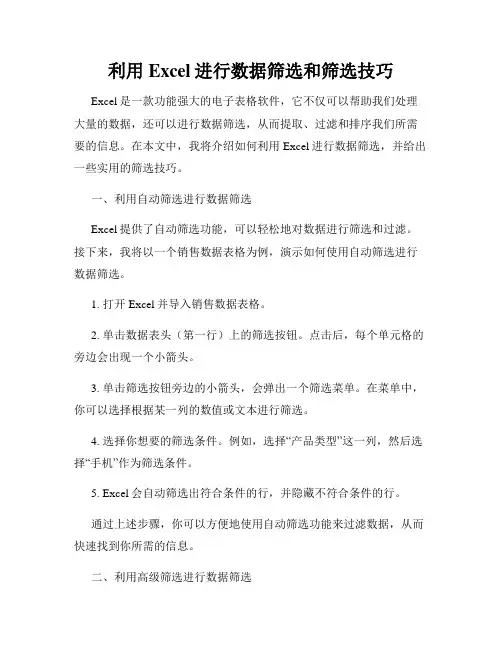 利用 Excel 进行数据筛选和筛选技巧

Excel 是一款功能强大的电子表格软件，它不仅可以帮助我们处理大量的数据，还可以进行数据筛选，从而提取、过滤和排序我们所需要的信息。在本文中，我将介绍如何利用 Excel 进行数据筛选，并给出一些实用的筛选技巧。

一、利用自动筛选进行数据筛选

Excel 提供了自动筛选功能，可以轻松地对数据进行筛选和过滤。接下来，我将以一个销售数据表格为例，演示如何使用自动筛选进行数据筛选。

1. 打开 Excel 并导入销售数据表格。

2. 单击数据表头（第一行）上的筛选按钮。点击后，每个单元格的旁边会出现一个小箭头。

3. 单击筛选按钮旁边的小箭头，会弹出一个筛选菜单。在菜单中，你可以选择根据某一列的数值或文本进行筛选。

4. 选择你想要的筛选条件。例如，选择“产品类型”这一列，然后选择“手机”作为筛选条件。

5. Excel 会自动筛选出符合条件的行，并隐藏不符合条件的行。

通过上述步骤，你可以方便地使用自动筛选功能来过滤数据，从而快速找到你所需的信息。

二、利用高级筛选进行数据筛选